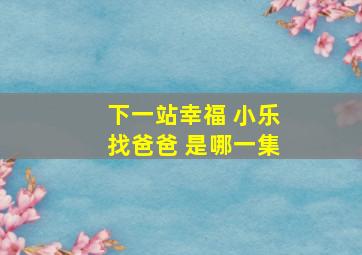 下一站幸福 小乐找爸爸 是哪一集